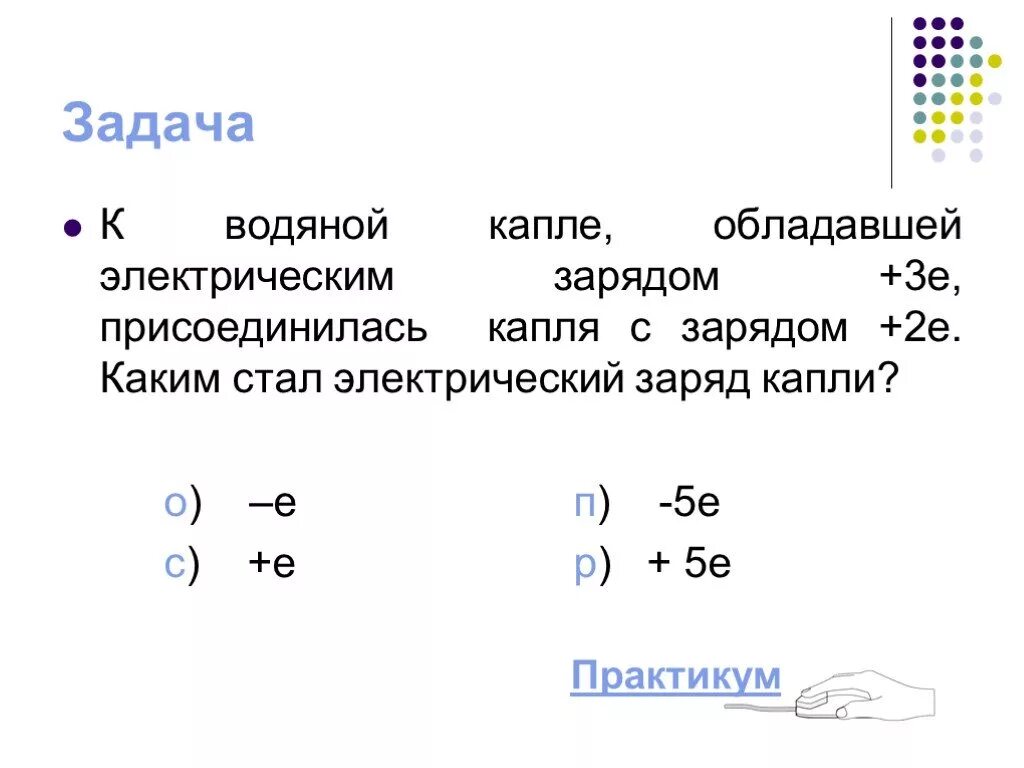 Задача

К водяной капле, обладавшей электрическим зарядом +3е, присоединилась капля с зарядом +2е. Каким стал электрический заряд капли?

о) –е
с) +е

п) -5е
р) + 5е

Практикум